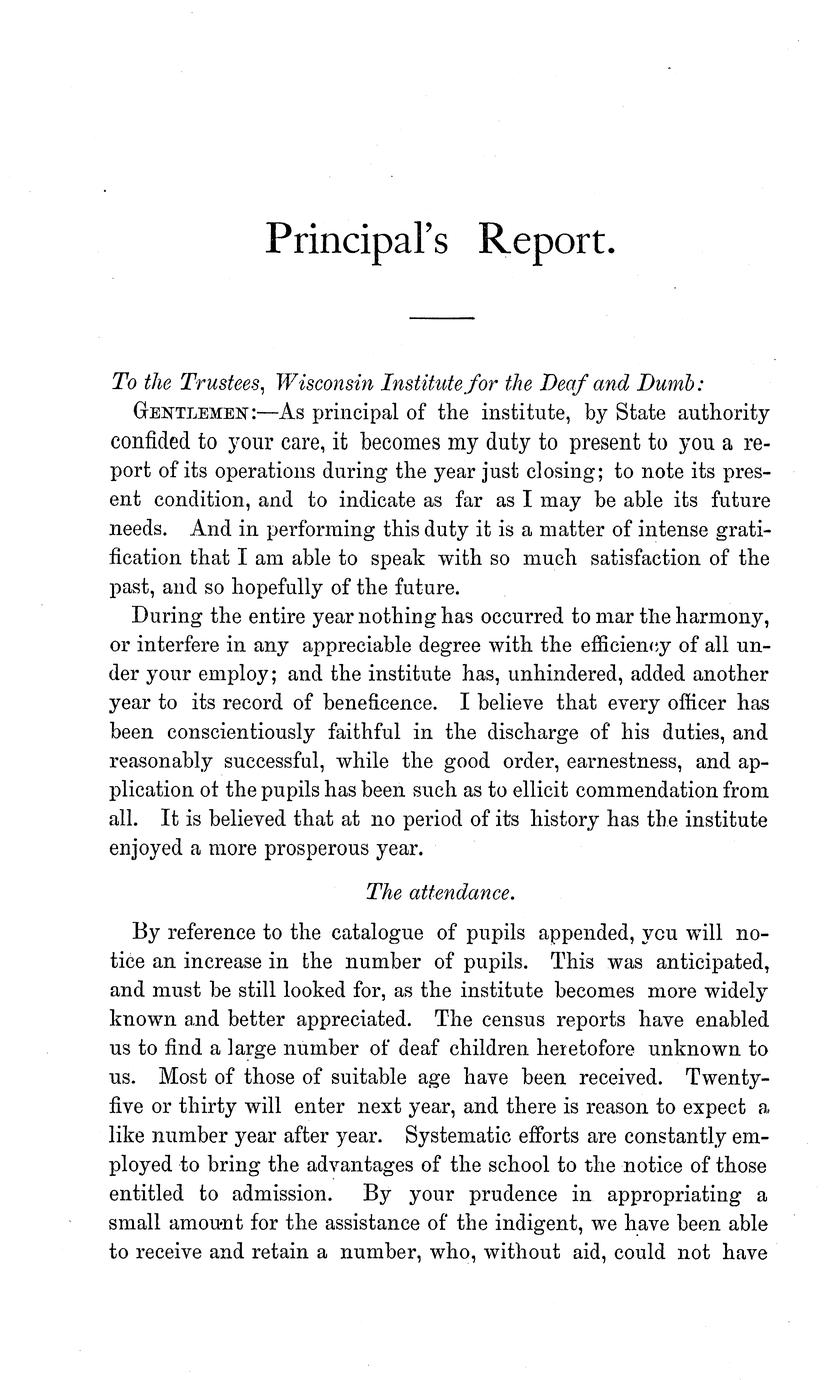 Principal's Report.

To the Trustees, Wisconsin Institute for the Deaf and Dumb:

GENTLEMEN:—As principal of the institute, by State authority confided to your care, it becomes my duty to present to you a report of its operations during the year just closing; to note its present condition, and to indicate as far as I may be able its future needs. And in performing this duty it is a matter of intense gratification that I am able to speak with so much satisfaction of the past, and so hopefully of the future.

During the entire year nothing has occurred to mar the harmony, or interfere in any appreciable degree with the efficiency of all under your employ; and the institute has, unhindered, added another year to its record of beneficence. I believe that every officer has been conscientiously faithful in the discharge of his duties, and reasonably successful, while the good order, earnestness, and application of the pupils has been such as to ellicit commendation from all. It is believed that at no period of its history has the institute enjoyed a more prosperous year.

The attendance.

By reference to the catalogue of pupils appended, you will notice an increase in the number of pupils. This was anticipated, and must be still looked for, as the institute becomes more widely known and better appreciated. The census reports have enabled us to find a large number of deaf children heretofore unknown to us. Most of those of suitable age have been received. Twenty-five or thirty will enter next year, and there is reason to expect a like number year after year. Systematic efforts are constantly employed to bring the advantages of the school to the notice of those entitled to admission. By your prudence in appropriating a small amount for the assistance of the indigent, we have been able to receive and retain a number, who, without aid, could not have